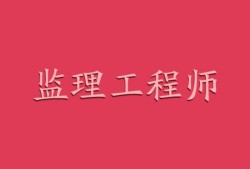 监理工程师